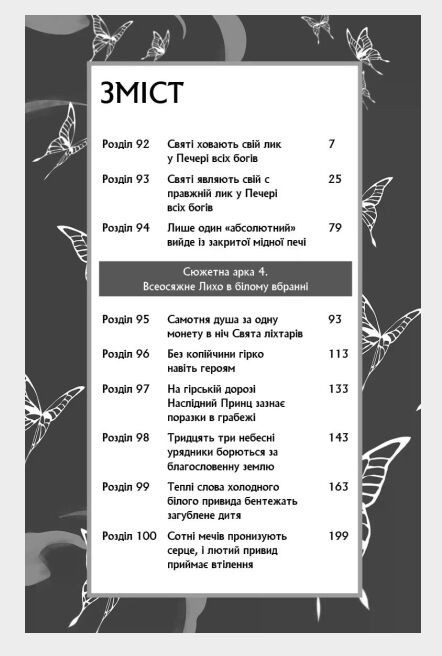 ЗМІСТ

Розділ 92 Святі ховають свій лик у Печері всіх богів 7

Розділ 93 Святі являють свій с правжній лик у Печері всіх богів 25

Розділ 94 Лише один «абсолютний» вийде із закритої мідної печі 79

Сюжетна арка 4.
Всеосяжне Лихо в білому вбранні

Розділ 95 Самотня душа за одну монету в ніч Свята ліхтарів 93

Розділ 96 Без копійчини гірко навіть героям 113

Розділ 97 На гірській дорозі Наслідний Принц зазнає поразки в грабежі 133

Розділ 98 Тридцять три небесні урядники борються за благословенну землю 143

Розділ 99 Теплі слова холодного білого привида бентежать загублене дитя 163

Розділ 100 Сотні мечів пронизують серце, і лютий привид приймає втілення 199